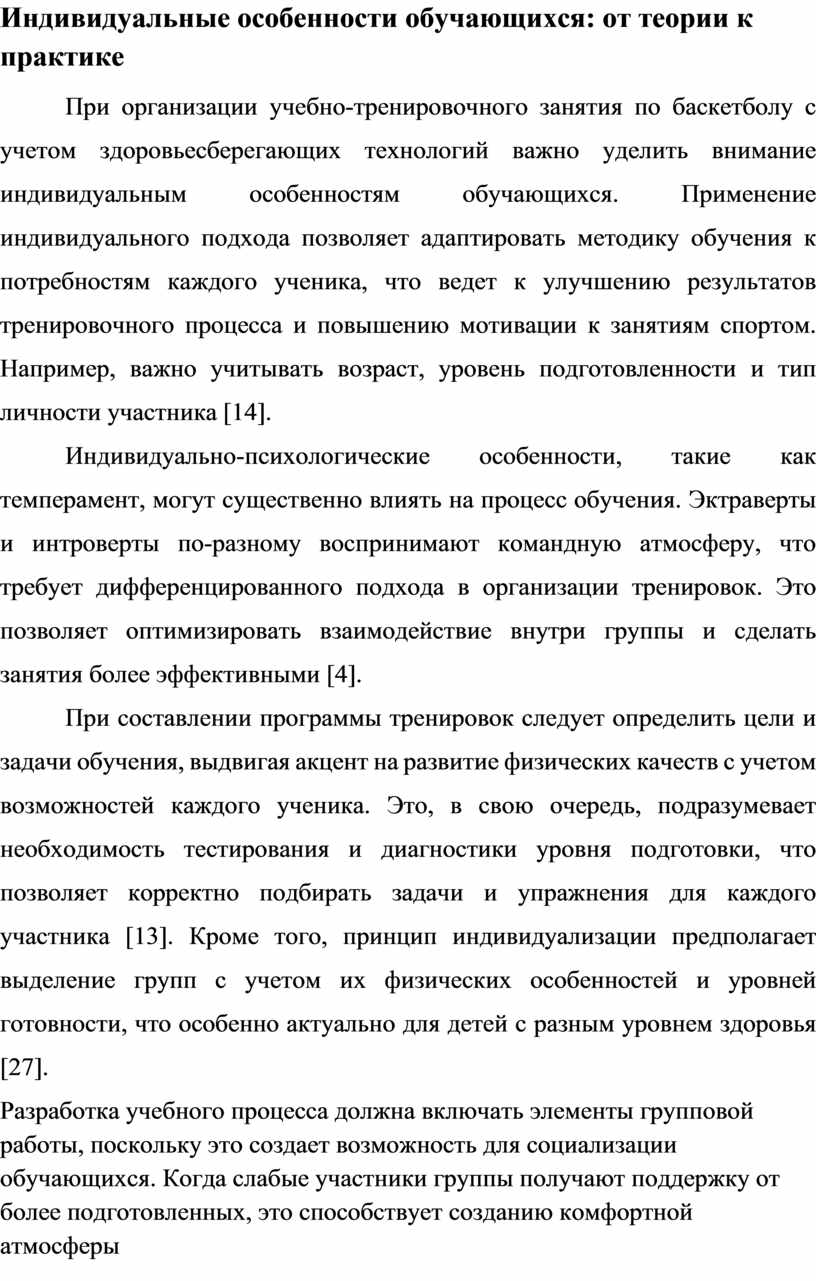 Индивидуальные особенности обучающихся: от теории к практике

При организации учебно-тренировочного занятия по баскетболу с учетом здоровьесберегающих технологий важно уделить внимание индивидуальным особенностям обучающихся. Применение индивидуального подхода позволяет адаптировать методику обучения к потребностям каждого ученика, что ведет к улучшению результатов тренировочного процесса и повышению мотивации к занятиям спортом. Например, важно учитывать возраст, уровень подготовленности и тип личности участника [14].

Индивидуально-психологические особенности, такие как темперамент, могут существенно влиять на процесс обучения. Эктраверты и интроверты по-разному воспринимают командную атмосферу, что требует дифференцированного подхода в организации тренировок. Это позволяет оптимизировать взаимодействие внутри группы и сделать занятия более эффективными [4].

При составлении программы тренировок следует определить цели и задачи обучения, выдвигая акцент на развитие физических качеств с учетом возможностей каждого ученика. Это, в свою очередь, подразумевает необходимость тестирования и диагностики уровня подготовки, что позволяет корректно подбирать задачи и упражнения для каждого участника [13]. Кроме того, принцип индивидуализации предполагает выделение групп с учетом их физических особенностей и уровней готовности, что особенно актуально для детей с разным уровнем здоровья [27].

Разработка учебного процесса должна включать элементы групповой работы, поскольку это создает возможность для социализации обучающихся. Когда слабые участники группы получают поддержку от более подготовленных, это способствует созданию комфортной атмосферы